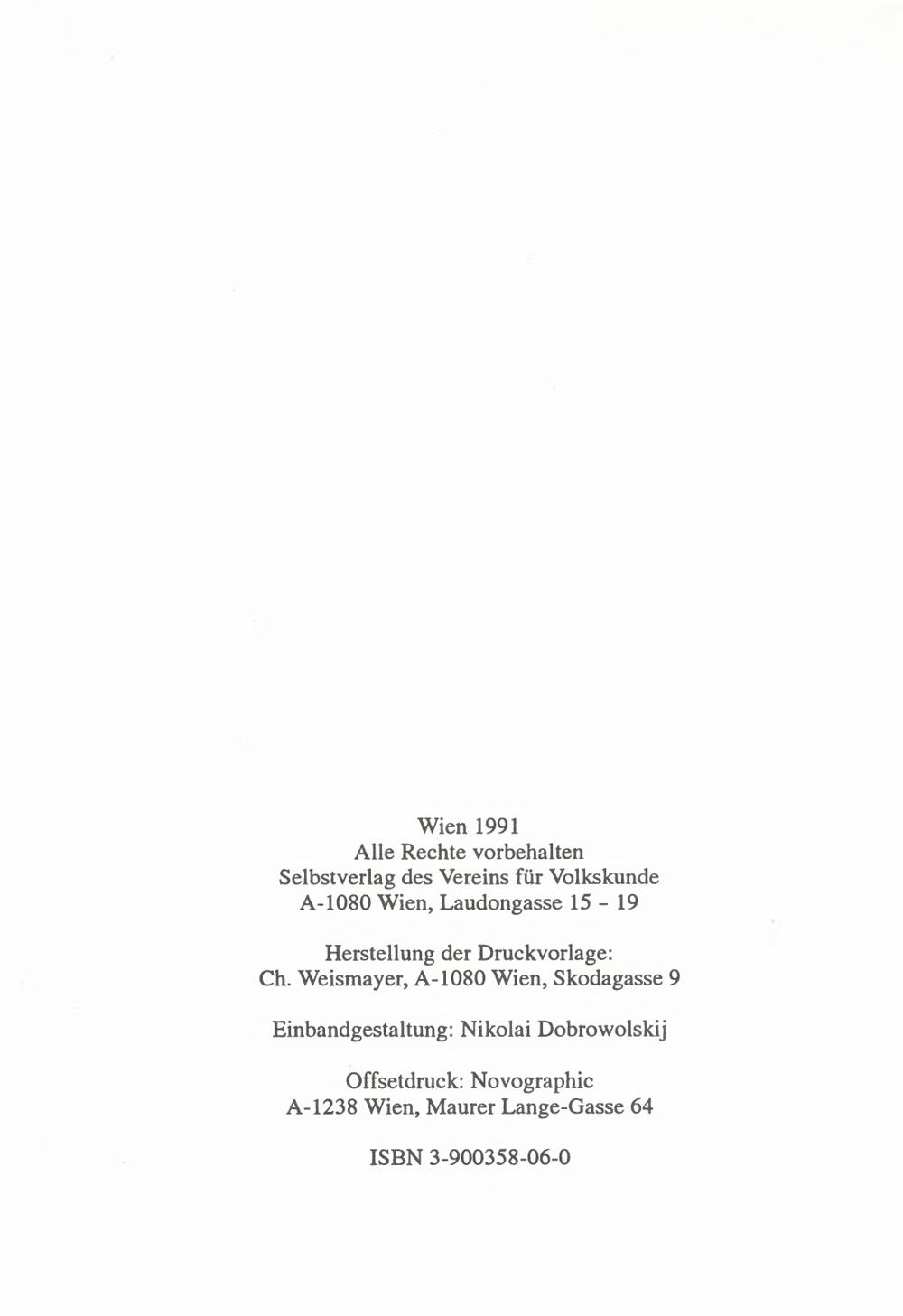 Wien 1991
Alle Rechte vorbehalten
Selbstverlag des Vereins für Volkskunde
A-1080 Wien, Laudongasse 15 - 19

Herstellung der Druckvorlage:
Ch. Weismayer, A-1080 Wien, Skodagasse 9

Einbandgestaltung: Nikolai Dobrowolskij

Offsetdruck: Novographic
A-1238 Wien, Maurer Lange-Gasse 64

ISBN 3-900358-06-0